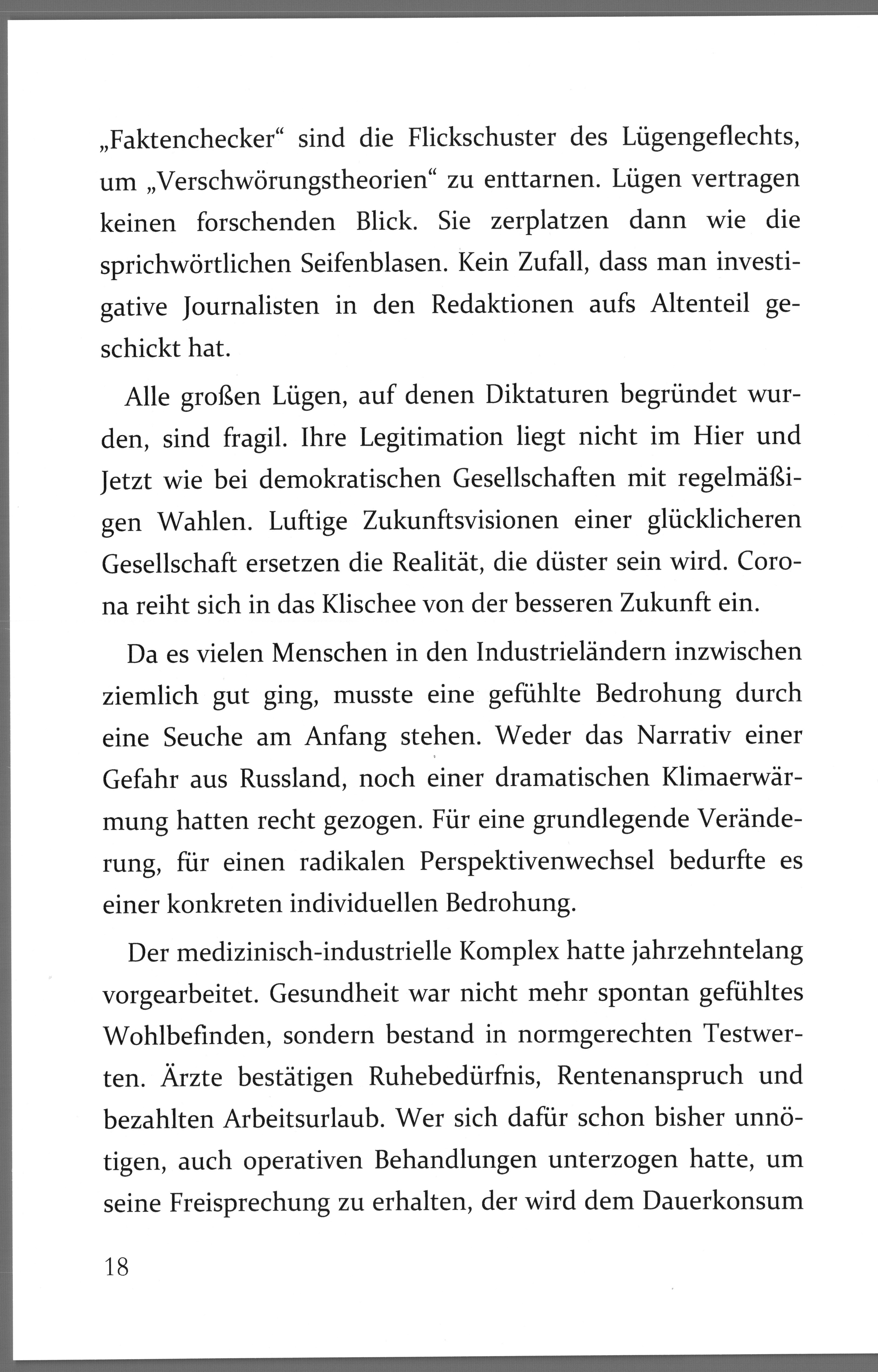 „Faktenchecker“ sind die Flickschuster des Lügengeflechts, um „Verschwörungstheorien“ zu enttarnen. Lügen vertragen keinen forschenden Blick. Sie zerplatzen dann wie die sprichwörtlichen Seifenblasen. Kein Zufall, dass man investigative Journalisten in den Redaktionen aufs Altenteil geschickt hat.

Alle großen Lügen, auf denen Diktaturen begründet wurden, sind fragil. Ihre Legitimation liegt nicht im Hier und Jetzt wie bei demokratischen Gesellschaften mit regelmäßigen Wahlen. Luftige Zukunftsvisionen einer glücklicheren Gesellschaft ersetzen die Realität, die düster sein wird. Corona reiht sich in das Klischee von der besseren Zukunft ein.

Da es vielen Menschen in den Industrieländern inzwischen ziemlich gut ging, musste eine gefühlte Bedrohung durch eine Seuche am Anfang stehen. Weder das Narrativ einer Gefahr aus Russland, noch einer dramatischen Klimaerwärmung hatten recht gezogen. Für eine grundlegende Veränderung, für einen radikalen Perspektivenwechsel bedurfte es einer konkreten individuellen Bedrohung.

Der medizinisch-industrielle Komplex hatte jahrzehntelang vorgearbeitet. Gesundheit war nicht mehr spontan gefühltes Wohlbefinden, sondern bestand in normgerechten Testwerten. Ärzte bestätigen Ruhebedürfnis, Rentenanspruch und bezahlten Arbeitsurlaub. Wer sich dafür schon bisher unnötigen, auch operativen Behandlungen unterzogen hatte, um seine Freisprechung zu erhalten, der wird dem Dauerkonsum

18